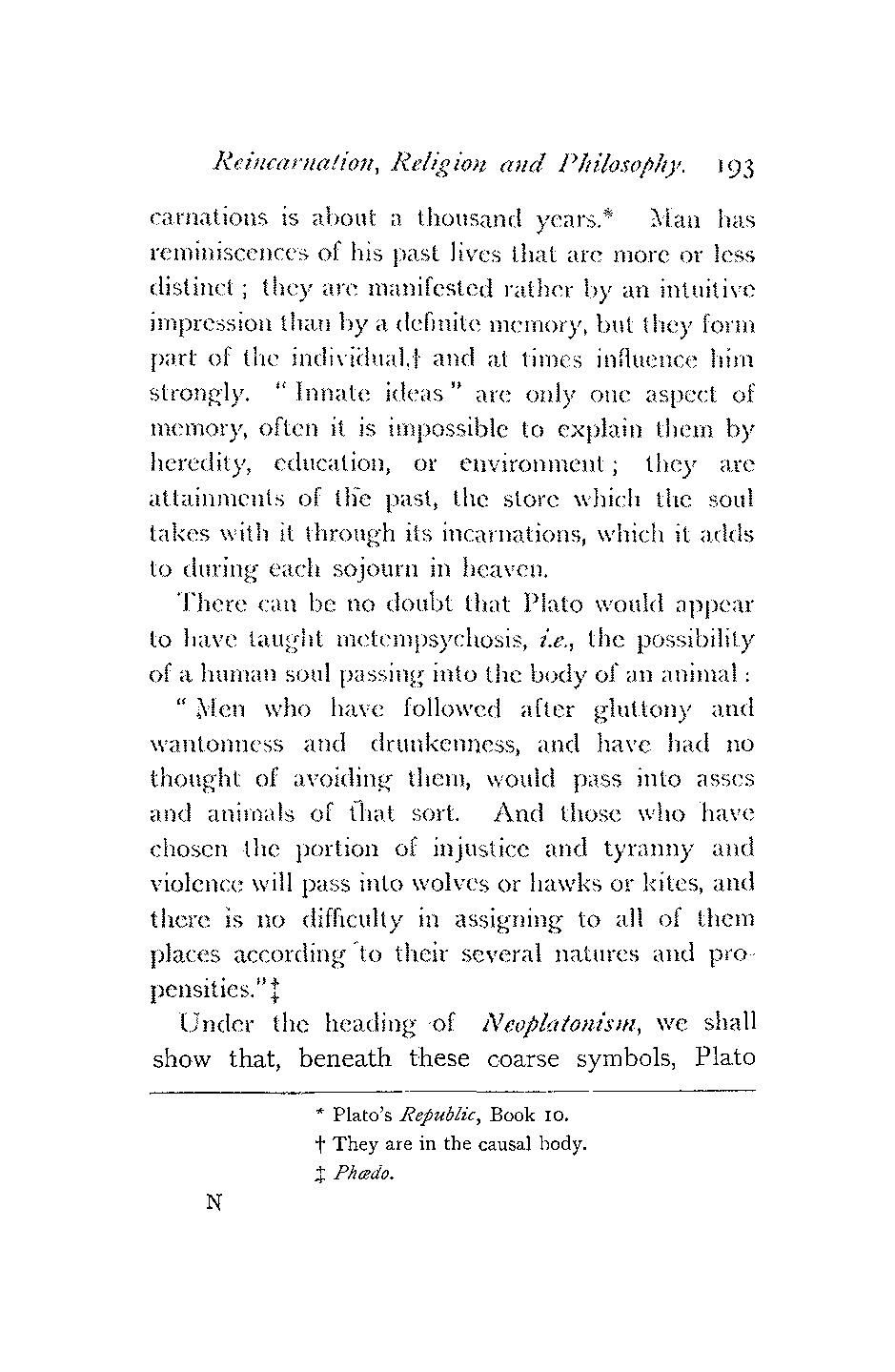 Reincarnation, Religion and Philosophy. 193

carnations is about a thousand years.* Man has reminiscences of his past lives that are more or less distinct; they are manifested rather by an intuitive impression than by a definite memory, but they form part of the individual,† and at times influence him strongly. "Innate ideas" are only one aspect of memory, often it is impossible to explain them by heredity, education, or environment; they are attainments of the past, the store which the soul takes with it through its incarnations, which it adds to during each sojourn in heaven.

There can be no doubt that Plato would appear to have taught metempsychosis, i.e., the possibility of a human soul passing into the body of an animal:

"Men who have followed after gluttony and wantonness and drunkenness, and have had no thought of avoiding them, would pass into asses and animals of that sort. And those who have chosen the portion of injustice and tyranny and violence will pass into wolves or hawks or kites, and there is no difficulty in assigning to all of them places according to their several natures and propensities."‡

Under the heading of Neoplatonism, we shall show that, beneath these coarse symbols, Plato

* Plato's Republic, Book 10.
† They are in the causal body.
‡ Phædo.

N